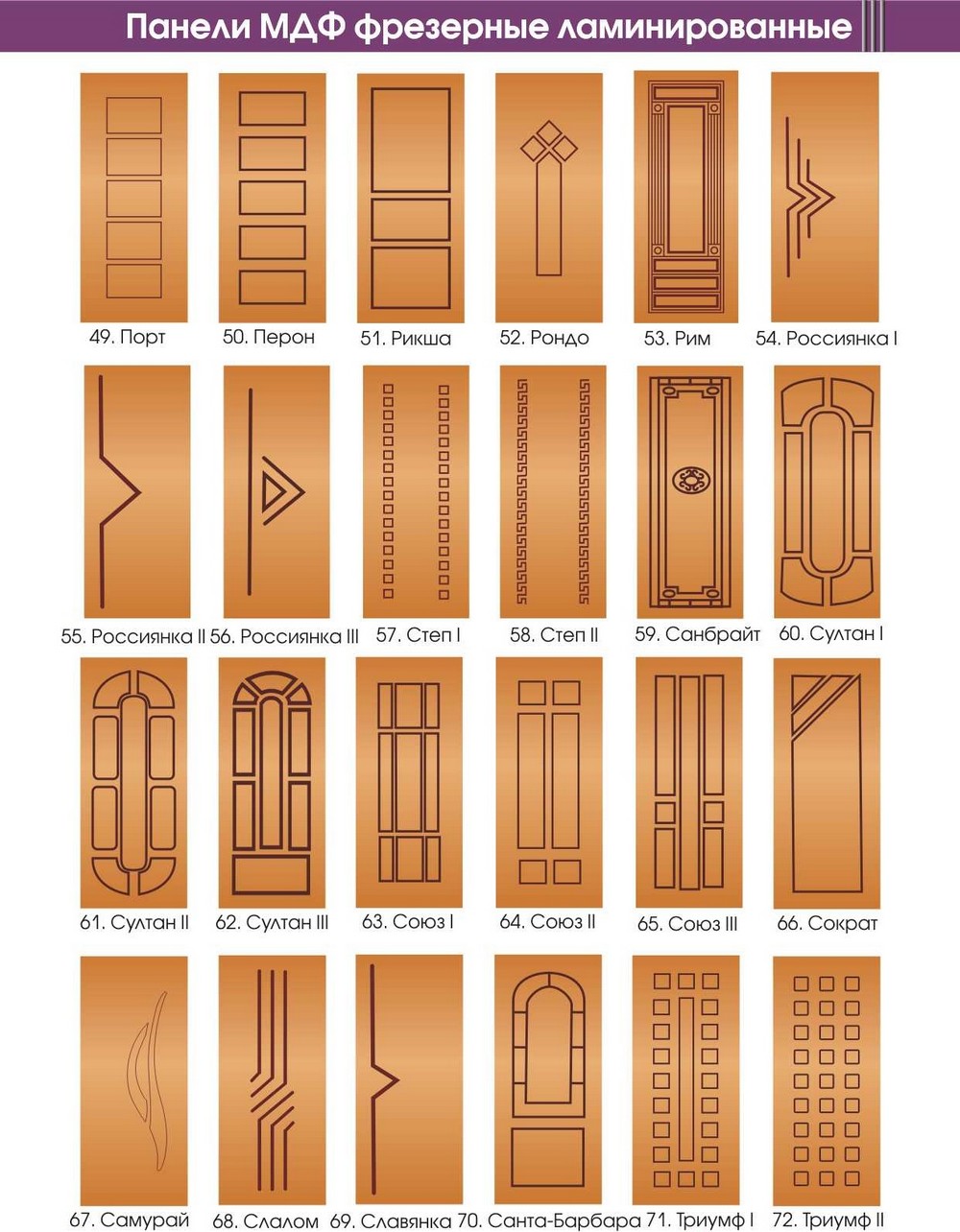 Панели МДФ фрезерные ламинированные

49. Порт
50. Перон
51. Рикша
52. Рондо
53. Рим
54. Россиянка I

55. Россиянка II
56. Россиянка III
57. Степ I
58. Степ II
59. Санбрайт
60. Султан I

61. Султан II
62. Султан III
63. Союз I
64. Союз II
65. Союз III
66. Сократ

67. Самурай
68. Слалом
69. Славянка
70. Санта-Барбара
71. Триумф I
72. Триумф II